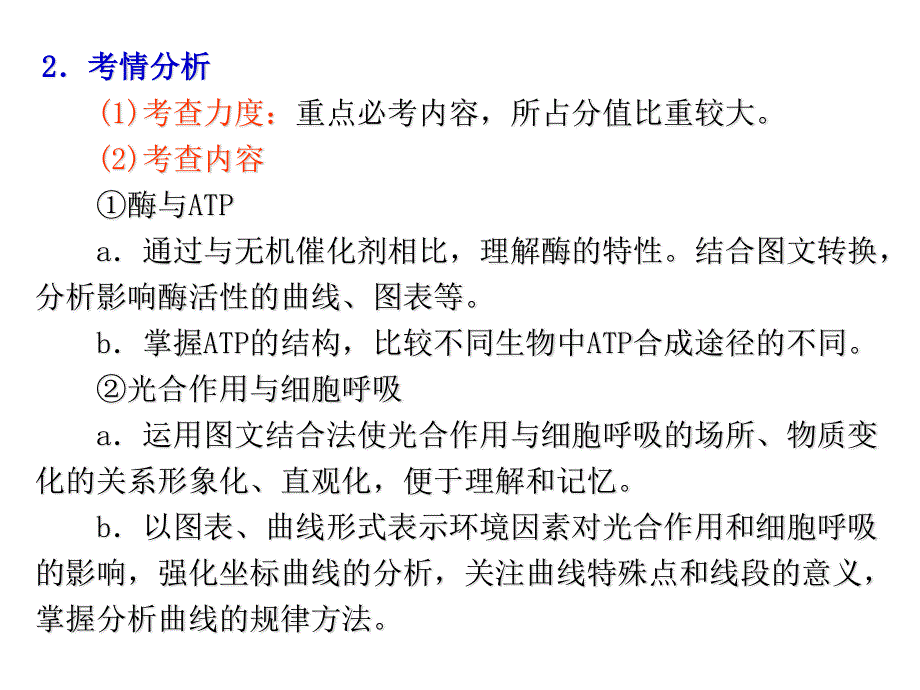 2．考情分析

(1)考查力度：重点必考内容，所占分值比重较大。

(2)考查内容

①酶与ATP

a．通过与无机催化剂相比，理解酶的特性。结合图文转换，分析影响酶活性的曲线、图表等。

b．掌握ATP的结构，比较不同生物中ATP合成途径的不同。

②光合作用与细胞呼吸

a．运用图文结合法使光合作用与细胞呼吸的场所、物质变化的关系形象化、直观化，便于理解和记忆。

b．以图表、曲线形式表示环境因素对光合作用和细胞呼吸的影响，强化坐标曲线的分析，关注曲线特殊点和线段的意义，掌握分析曲线的规律方法。